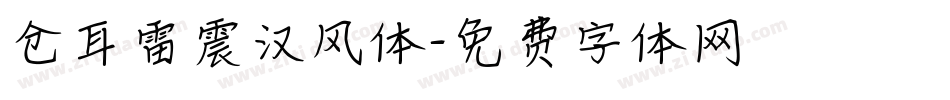 仓耳雷震汉风体-免费字体网